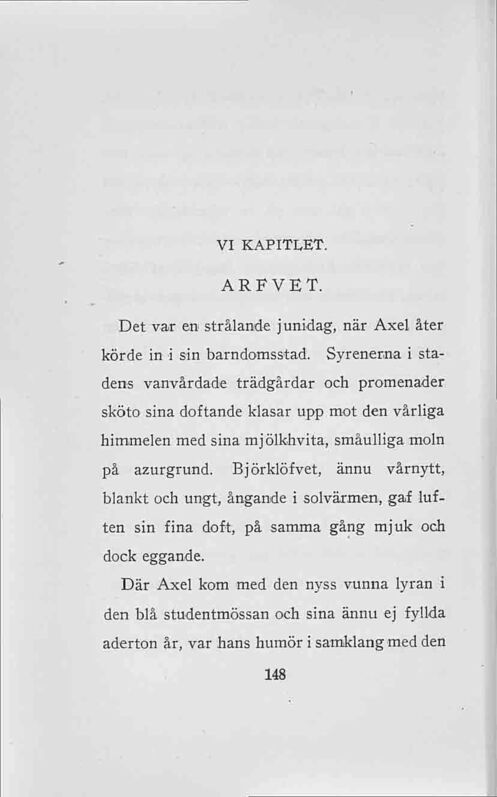 VI KAPITLET.

ARFVET.

Det var en strålande junidag, när Axel åter körde in i sin barndomsstad. Syrenerna i stadens vanvårdade trädgårdar och promenader sköto sina doftande klasar upp mot den vårliga himmelen med sina mjölkhvita, småulliga moln på azurgrund. Björklöfvet, ännu vårnytt, blankt och ungt, ångande i solvärmen, gaf luften sin fina doft, på samma gång mjuk och dock eggande.

Där Axel kom med den nyss vunna lyran i den blå studentmössan och sina ännu ej fyllda aderton år, var hans humör i samklang med den

148